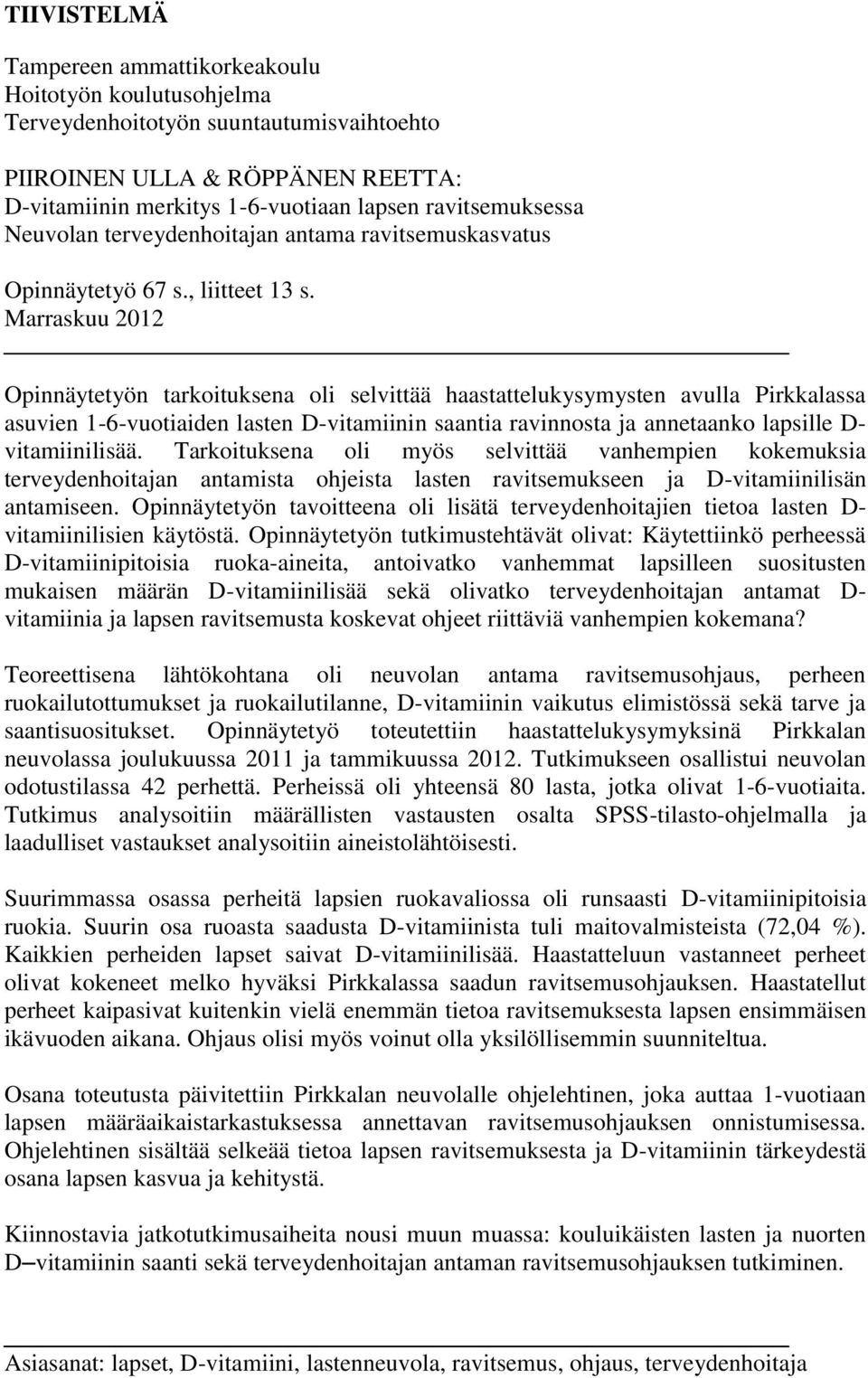 TIIVISTELMÄ

Tampereen ammattikorkeakoulu
Hoitotyön koulutusohjelma
Terveydenhoitotyön suuntautumisvaihtoehto

PIIROINEN ULLA & RÖPPÄNEN REETTA:
D-vitamiinin merkitys 1-6-vuotiaan lapsen ravitsemuksessa
Neuvolan terveydenhoitajan antama ravitsemuskasvatus

Opinnäytetyö 67 s., liitteet 13 s.
Marraskuu 2012

Opinnäytetyön tarkoituksena oli selvittää haastattelukysymysten avulla Pirkkalassa asuvien 1-6-vuotiaiden lasten D-vitamiinin saantia ravinnosta ja annetaanko lapsille D-vitamiinilisää. Tarkoituksena oli myös selvittää vanhempien kokemuksia terveydenhoitajan antamista ohjeista lasten ravitsemukseen ja D-vitamiinilisän antamiseen. Opinnäytetyön tavoitteena oli lisätä terveydenhoitajien tietoa lasten D-vitamiinilisien käytöstä. Opinnäytetyön tutkimustehtävät olivat: Käytettiinkö perheessä D-vitamiinipitoisia ruoka-aineita, antoivatko vanhemmat lapsilleen suositusten mukaisen määrän D-vitamiinilisää sekä olivatko terveydenhoitajan antamat D-vitamiinia ja lapsen ravitsemusta koskevat ohjeet riittäviä vanhempien kokemana?

Teoreettisena lähtökohtana oli neuvolan antama ravitsemusohjaus, perheen ruokailutottumukset ja ruokailutilanne, D-vitamiinin vaikutus elimistössä sekä tarve ja saantisuositukset. Opinnäytetyö toteutettiin haastattelukysymyksinä Pirkkalan neuvolassa joulukuussa 2011 ja tammikuussa 2012. Tutkimukseen osallistui neuvolan odotustilassa 42 perhettä. Perheissä oli yhteensä 80 lasta, jotka olivat 1-6-vuotiaita. Tutkimus analysoitiin määrällisten vastausten osalta SPSS-tilasto-ohjelmalla ja laadulliset vastaukset analysoitiin aineistolähtöisesti.

Suurimmassa osassa perheitä lapsien ruokavaliossa oli runsaasti D-vitamiinipitoisia ruokia. Suurin osa ruoasta saadusta D-vitamiinista tuli maitovalmisteista (72,04 %). Kaikkien perheiden lapset saivat D-vitamiinilisää. Haastatteluun vastanneet perheet olivat kokeneet melko hyväksi Pirkkalassa saadun ravitsemusohjauksen. Haastatellut perheet kaipasivat kuitenkin vielä enemmän tietoa ravitsemuksesta lapsen ensimmäisen ikävuoden aikana. Ohjaus olisi myös voinut olla yksilöllisemmin suunniteltua.

Osana toteutusta päivitettiin Pirkkalan neuvolalle ohjelehtinen, joka auttaa 1-vuotiaan lapsen määräaikaistarkastuksessa annettavan ravitsemusohjauksen onnistumisessa. Ohjelehtinen sisältää selkeää tietoa lapsen ravitsemuksesta ja D-vitamiinin tärkeydestä osana lapsen kasvua ja kehitystä.

Kiinnostavia jatkotutkimusaiheita nousi muun muassa: kouluikäisten lasten ja nuorten D–vitamiinin saanti sekä terveydenhoitajan antaman ravitsemusohjauksen tutkiminen.

Asiasanat: lapset, D-vitamiini, lastenneuvola, ravitsemus, ohjaus, terveydenhoitaja